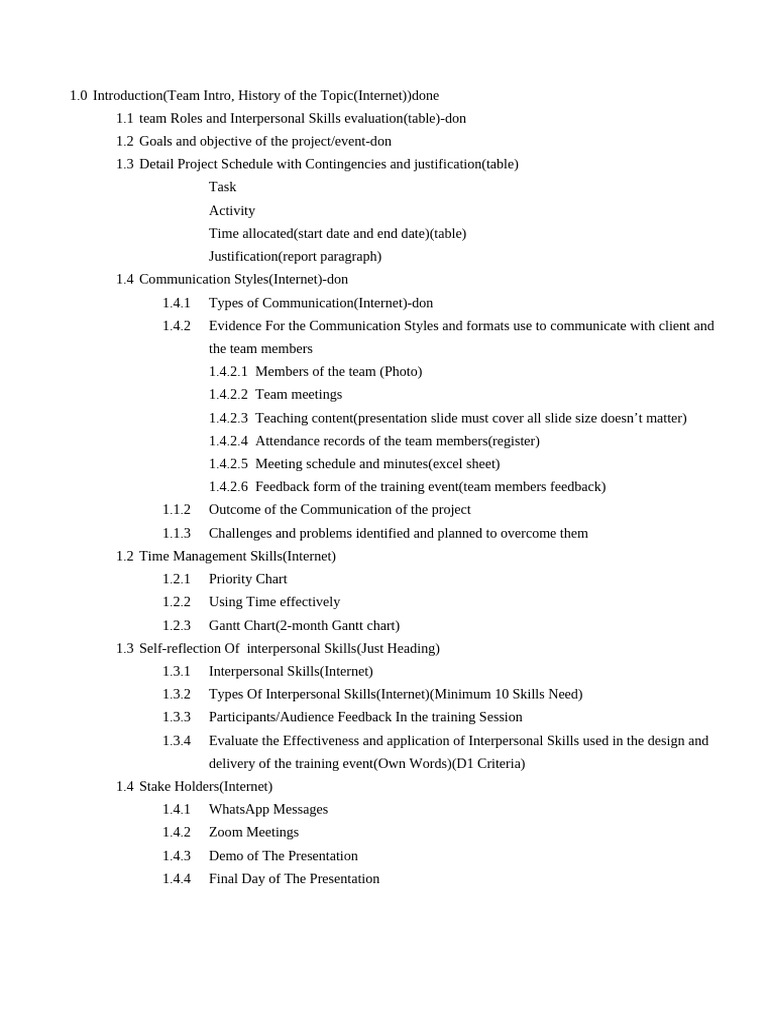 1.0 Introduction(Team Intro, History of the Topic(Internet))done

1.1 team Roles and Interpersonal Skills evaluation(table)-don

1.2 Goals and objective of the project/event-don

1.3 Detail Project Schedule with Contingencies and justification(table)

Task

Activity

Time allocated(start date and end date)(table)

Justification(report paragraph)

1.4 Communication Styles(Internet)-don

1.4.1 Types of Communication(Internet)-don

1.4.2 Evidence For the Communication Styles and formats use to communicate with client and the team members

1.4.2.1 Members of the team (Photo)

1.4.2.2 Team meetings

1.4.2.3 Teaching content(presentation slide must cover all slide size doesn't matter)

1.4.2.4 Attendance records of the team members(register)

1.4.2.5 Meeting schedule and minutes(excel sheet)

1.4.2.6 Feedback form of the training event(team members feedback)

1.1.2 Outcome of the Communication of the project

1.1.3 Challenges and problems identified and planned to overcome them

1.2 Time Management Skills(Internet)

1.2.1 Priority Chart

1.2.2 Using Time effectively

1.2.3 Gantt Chart(2-month Gantt chart)

1.3 Self-reflection Of interpersonal Skills(Just Heading)

1.3.1 Interpersonal Skills(Internet)

1.3.2 Types Of Interpersonal Skills(Internet)(Minimum 10 Skills Need)

1.3.3 Participants/Audience Feedback In the training Session

1.3.4 Evaluate the Effectiveness and application of Interpersonal Skills used in the design and delivery of the training event(Own Words)(D1 Criteria)

1.4 Stake Holders(Internet)

1.4.1 WhatsApp Messages

1.4.2 Zoom Meetings

1.4.3 Demo of The Presentation

1.4.4 Final Day of The Presentation